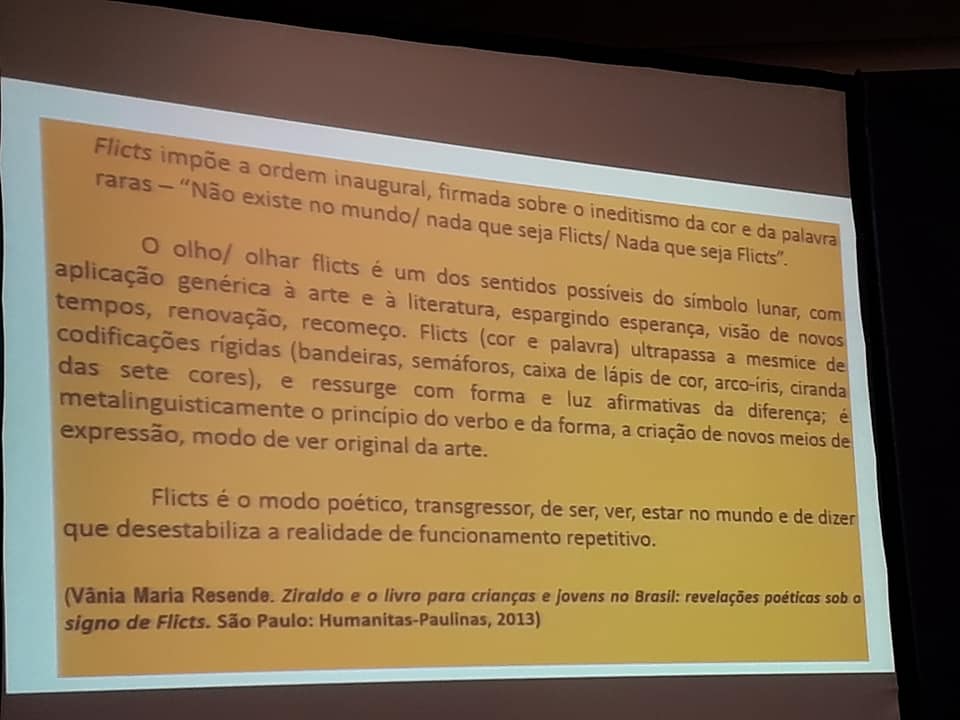 Flicts impõe a ordem inaugural, firmada sobre o ineditismo da cor e da palavra raras – "Não existe no mundo/ nada que seja Flicts/ Nada que seja Flicts".

O olho/ olhar flicts é um dos sentidos possíveis do símbolo lunar, com aplicação genérica à arte e à literatura, espargindo esperança, visão de novos tempos, renovação, recomeço. Flicts (cor e palavra) ultrapassa a mesmice de codificações rígidas (bandeiras, semáforos, caixa de lápis de cor, arco-íris, ciranda das sete cores), e ressurge com forma e luz afirmativas da diferença; é metalinguisticamente o princípio do verbo e da forma, a criação de novos meios de expressão, modo de ver original da arte.

Flicts é o modo poético, transgressor, de ser, ver, estar no mundo e de dizer que desestabiliza a realidade de funcionamento repetitivo.

(Vânia Maria Resende. Ziraldo e o livro para crianças e jovens no Brasil: revelações poéticas sob o signo de Flicts. São Paulo: Humanitas-Paulinas, 2013)